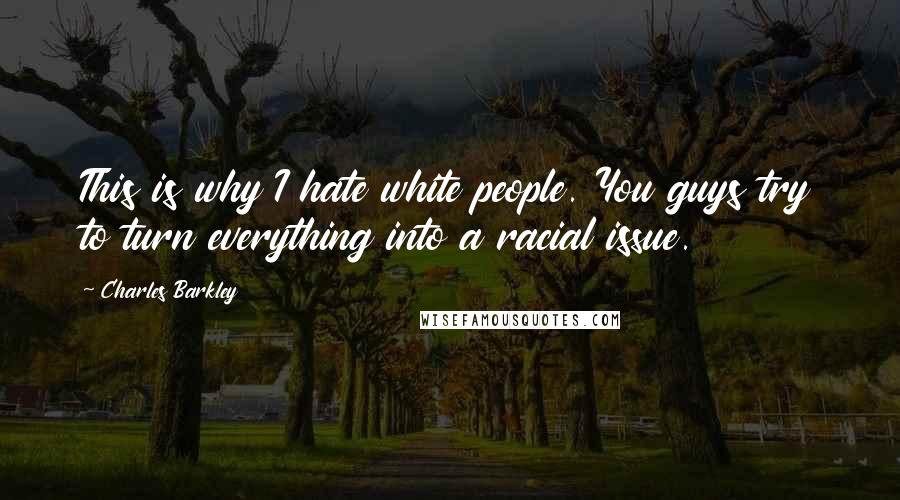 This is why I hate white people. You guys try to turn everything into a racial issue.

- Charles Barkley

WISEFAMOUSQUOTES.COM